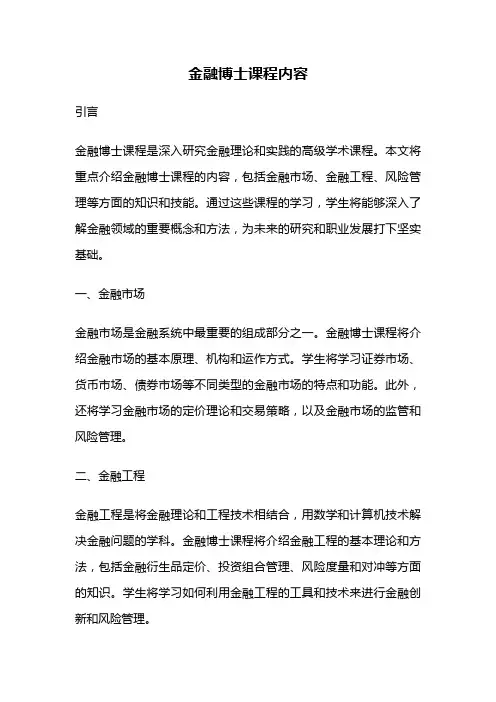 金融博士课程内容

引言

金融博士课程是深入研究金融理论和实践的高级学术课程。本文将重点介绍金融博士课程的内容，包括金融市场、金融工程、风险管理等方面的知识和技能。通过这些课程的学习，学生将能够深入了解金融领域的重要概念和方法，为未来的研究和职业发展打下坚实基础。

一、金融市场

金融市场是金融系统中最重要的组成部分之一。金融博士课程将介绍金融市场的基本原理、机构和运作方式。学生将学习证券市场、货币市场、债券市场等不同类型的金融市场的特点和功能。此外，还将学习金融市场的定价理论和交易策略，以及金融市场的监管和风险管理。

二、金融工程

金融工程是将金融理论和工程技术相结合，用数学和计算机技术解决金融问题的学科。金融博士课程将介绍金融工程的基本理论和方法，包括金融衍生品定价、投资组合管理、风险度量和对冲等方面的知识。学生将学习如何利用金融工程的工具和技术来进行金融创新和风险管理。